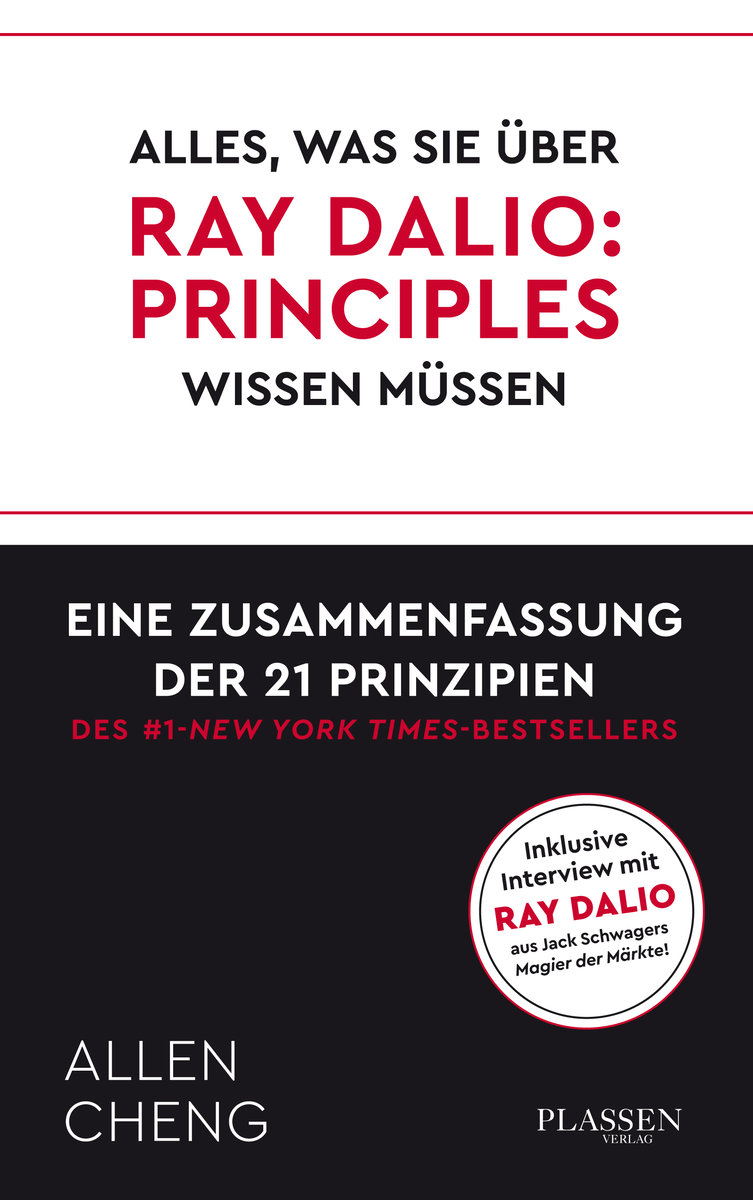 ALLES, WAS SIE ÜBER
RAY DALIO:
PRINCIPLES
WISSEN MÜSSEN

EINE ZUSAMMENFASSUNG
DER 21 PRINZIPIEN
DES #1-NEW YORK TIMES-BESTSELLERS

Inklusive
Interview mit
RAY DALIO
aus Jack Schwagers
Magier der Märkte!

ALLEN
CHENG

PLASSEN
VERLAG